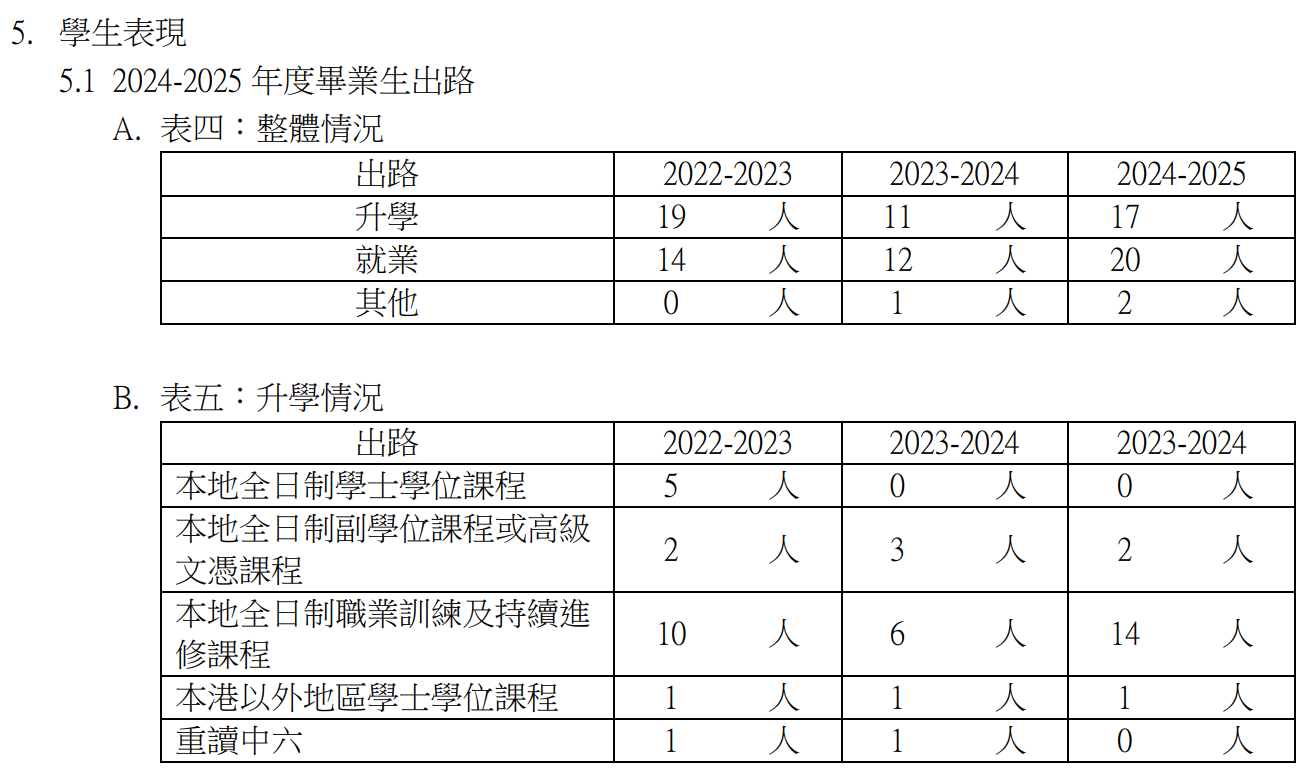 5. 學生表現

5.1 2024-2025 年度畢業生出路

A. 表四：整體情況

| 出路 | 2022-2023 | 2023-2024 | 2024-2025 |
|---|---|---|---|
| 升學 | 19 人 | 11 人 | 17 人 |
| 就業 | 14 人 | 12 人 | 20 人 |
| 其他 | 0 人 | 1 人 | 2 人 |

B. 表五：升學情況

| 出路 | 2022-2023 | 2023-2024 | 2023-2024 |
|---|---|---|---|
| 本地全日制學士學位課程 | 5 人 | 0 人 | 0 人 |
| 本地全日制副學位課程或高級文憑課程 | 2 人 | 3 人 | 2 人 |
| 本地全日制職業訓練及持續進修課程 | 10 人 | 6 人 | 14 人 |
| 本港以外地區學士學位課程 | 1 人 | 1 人 | 1 人 |
| 重讀中六 | 1 人 | 1 人 | 0 人 |